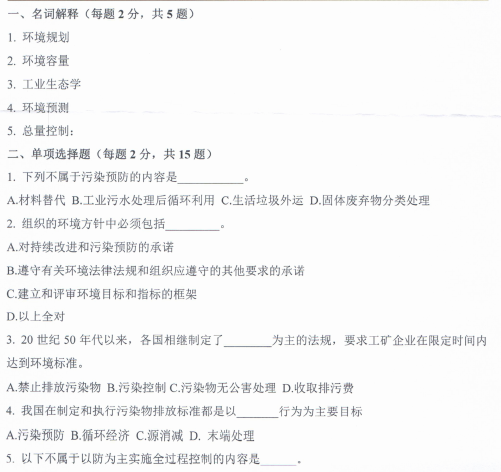 一、名词解释（每题2分，共5题）

1.环境规划

2.环境容量

3.工业生态学

4.环境预测

5.总量控制：

二、单项选择题（每题2分，共15题）

1.下列不属于污染预防的内容是____。

A.材料替代 B.工业污水处理后循环利用 C.生活垃圾外运 D.固体废弃物分类处理

2.组织的环境方针中必须包括____。

A.对持续改进和污染预防的承诺

B.遵守有关环境法律法规和组织应遵守的其他要求的承诺

C.建立和评审环境目标和指标的框架

D.以上全对

3.20世纪50年代以来，各国相继制定了____为主的法规，要求工矿企业在限定时间内达到环境标准。

A.禁止排放污染物 B.污染控制 C.污染物无公害处理 D.收取排污费

4.我国在制定和执行污染物排放标准都是以____行为为主要目标

A.污染预防 B.循环经济 C.源消减 D.末端处理

5.以下不属于以防为主实施全过程控制的内容是____。